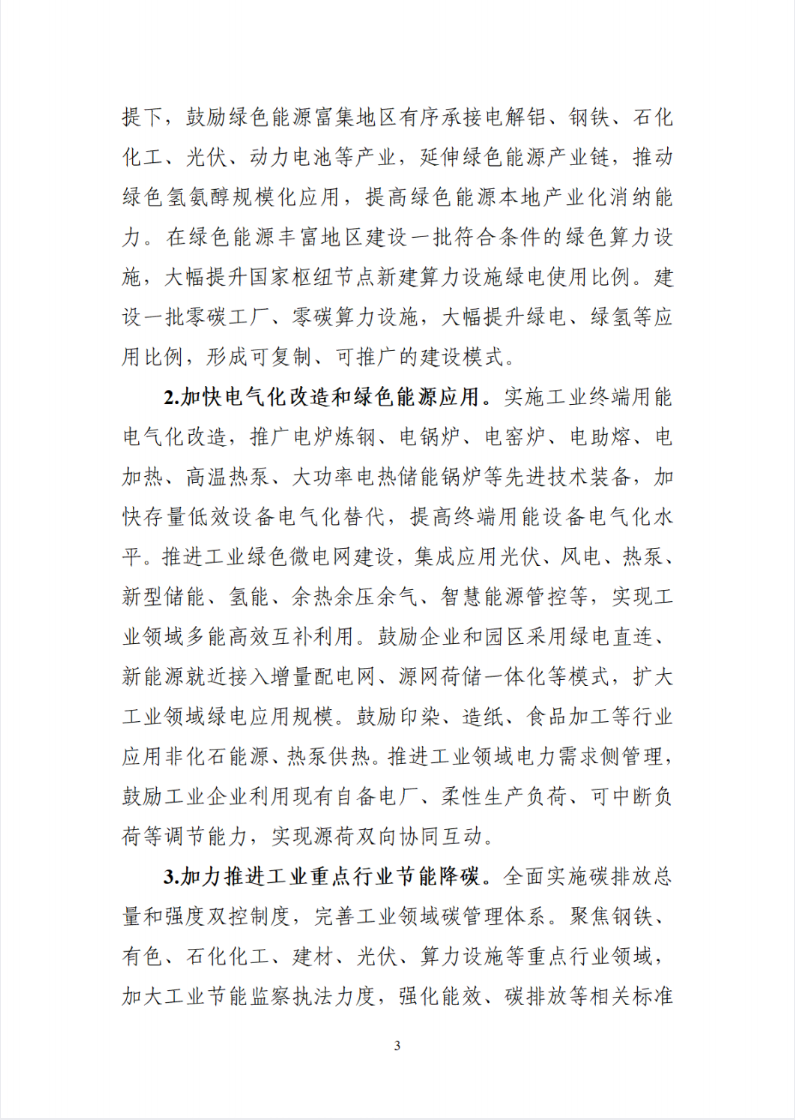 提下，鼓励绿色能源富集地区有序承接电解铝、钢铁、石化化工、光伏、动力电池等产业，延伸绿色能源产业链，推动绿色氢氨醇规模化应用，提高绿色能源本地产业化消纳能力。在绿色能源丰富地区建设一批符合条件的绿色算力设施，大幅提升国家枢纽节点新建算力设施绿电使用比例。建设一批零碳工厂、零碳算力设施，大幅提升绿电、绿氢等应用比例，形成可复制、可推广的建设模式。

2.加快电气化改造和绿色能源应用。实施工业终端用能电气化改造，推广电炉炼钢、电锅炉、电窑炉、电助熔、电加热、高温热泵、大功率电热储能锅炉等先进技术装备，加快存量低效设备电气化替代，提高终端用能设备电气化水平。推进工业绿色微电网建设，集成应用光伏、风电、热泵、新型储能、氢能、余热余压余气、智慧能源管控等，实现工业领域多能高效互补利用。鼓励企业和园区采用绿电直连、新能源就近接入增量配电网、源网荷储一体化等模式，扩大工业领域绿电应用规模。鼓励印染、造纸、食品加工等行业应用非化石能源、热泵供热。推进工业领域电力需求侧管理，鼓励工业企业利用现有自备电厂、柔性生产负荷、可中断负荷等调节能力，实现源荷双向协同互动。

3.加力推进工业重点行业节能降碳。全面实施碳排放总量和强度双控制度，完善工业领域碳管理体系。聚焦钢铁、有色、石化化工、建材、光伏、算力设施等重点行业领域，加大工业节能监察执法力度，强化能效、碳排放等相关标准

3